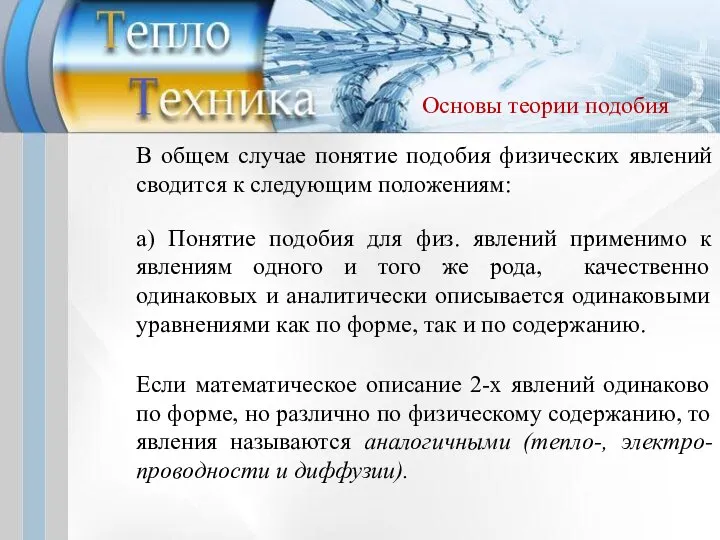 Тепло
Техника

Основы теории подобия

В общем случае понятие подобия физических явлений сводится к следующим положениям:

а) Понятие подобия для физ. явлений применимо к явлениям одного и того же рода, качественно одинаковых и аналитически описывается одинаковыми уравнениями как по форме, так и по содержанию.

Если математическое описание 2-х явлений одинаково по форме, но различно по физическому содержанию, то явления называются аналогичными (тепло-, электропроводности и диффузии).